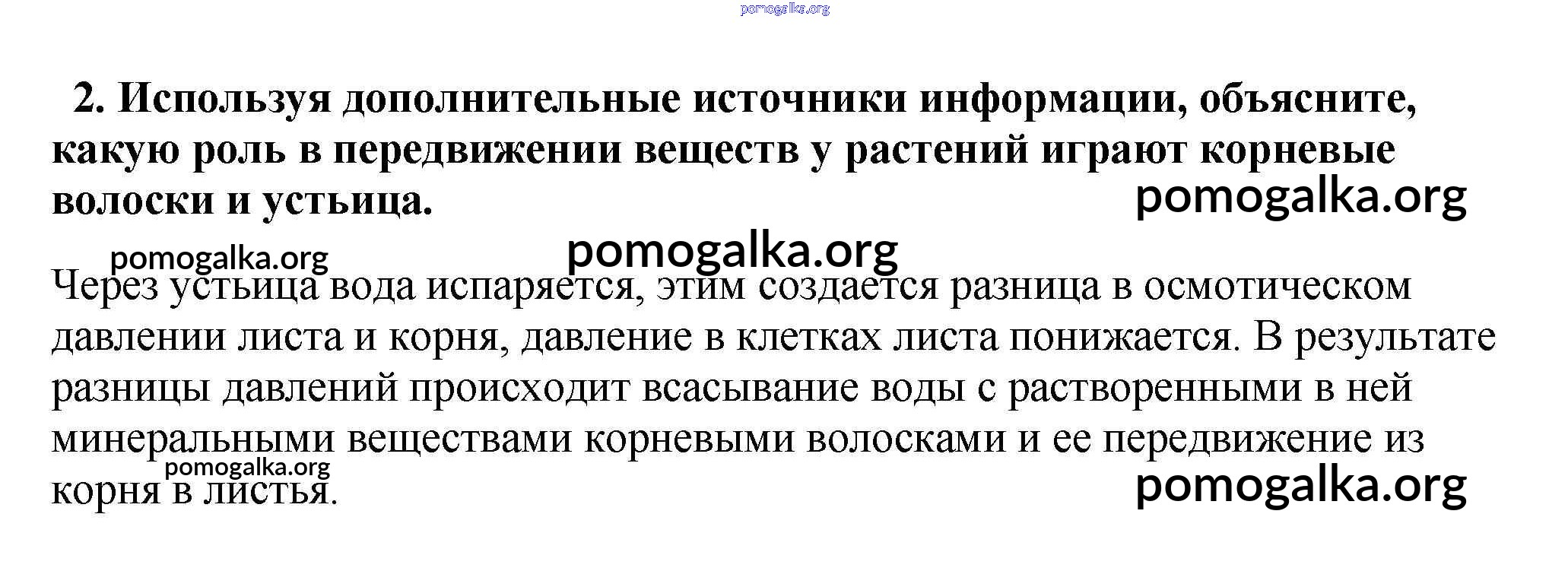 pomogalka.org

2. Используя дополнительные источники информации, объясните, какую роль в передвижении веществ у растений играют корневые волоски и устьица.

pomogalka.org

pomogalka.org

pomogalka.org

Через устьица вода испаряется, этим создается разница в осмотическом давлении листа и корня, давление в клетках листа понижается. В результате разницы давлений происходит всасывание воды с растворенными в ней минеральными веществами корневыми волосками и ее передвижение из корня в листья.

pomogalka.org

pomogalka.org